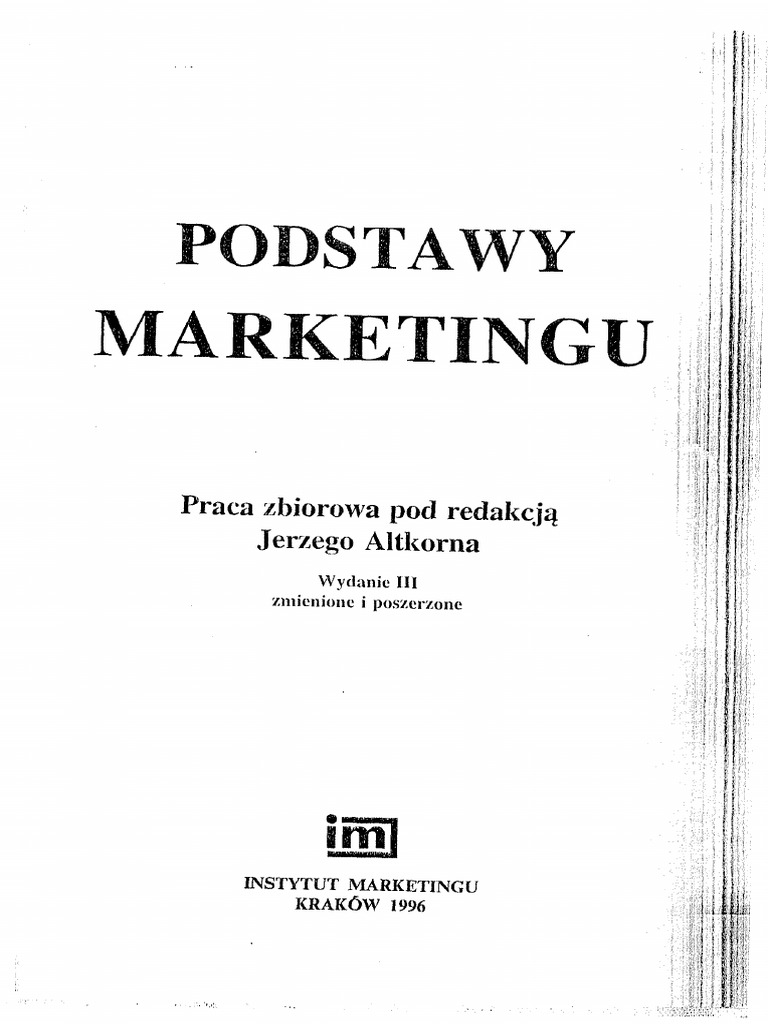 PODSTAWY
MARKETINGU

Praca zbiorowa pod redakcją
Jerzego Altkorna

Wydanie III
zmienione i poszerzone

im

INSTYTUT MARKETINGU
KRAKÓW 1996